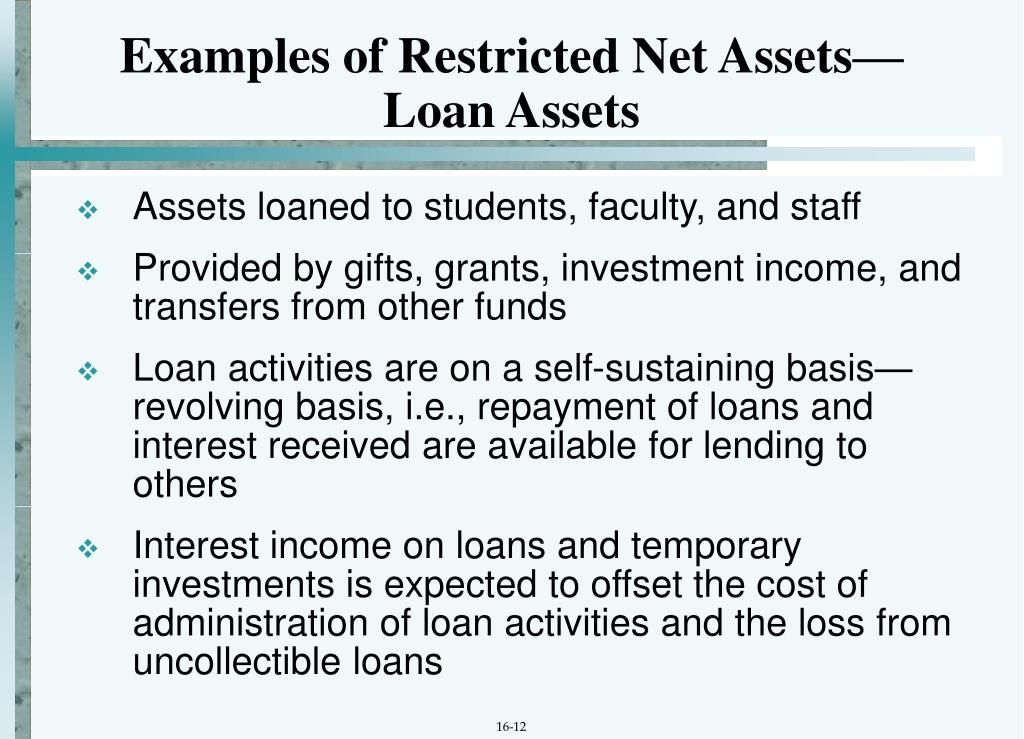 Examples of Restricted Net Assets—Loan Assets

❖ Assets loaned to students, faculty, and staff

❖ Provided by gifts, grants, investment income, and transfers from other funds

❖ Loan activities are on a self-sustaining basis—revolving basis, i.e., repayment of loans and interest received are available for lending to others

❖ Interest income on loans and temporary investments is expected to offset the cost of administration of loan activities and the loss from uncollectible loans

16-12